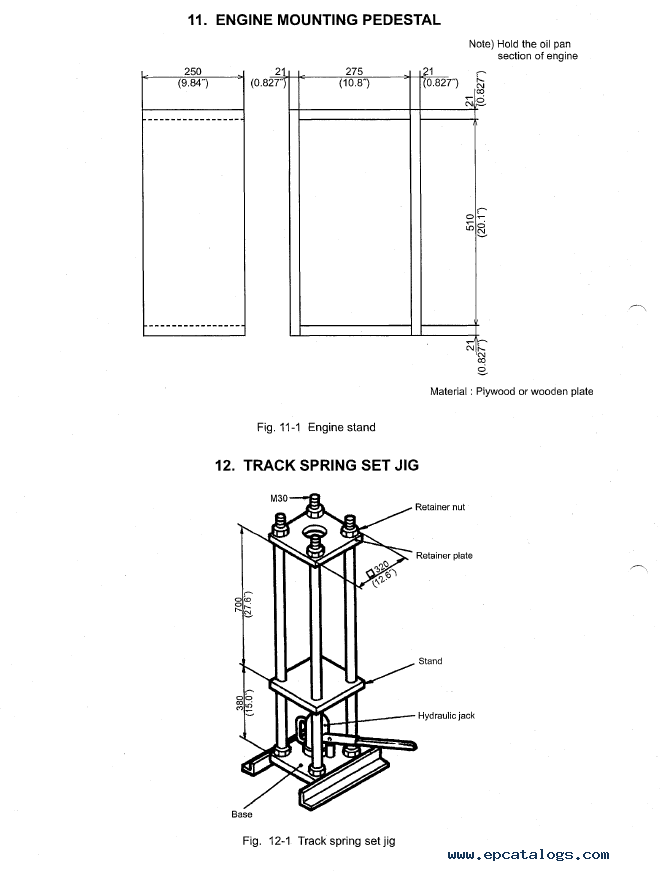 11. ENGINE MOUNTING PEDESTAL

Note) Hold the oil pan section of engine

250 (9.84")

21 (0.827")

275 (10.8")

21 (0.827")

21 (0.827")

510 (20.1")

21 (0.827")

Material : Plywood or wooden plate

Fig. 11-1 Engine stand

12. TRACK SPRING SET JIG

M30

Retainer nut

Retainer plate

□320 (12.6")

700 (27.6")

Stand

380 (15.0")

Hydraulic jack

Base

Fig. 12-1 Track spring set jig

www.epcatalogs.com